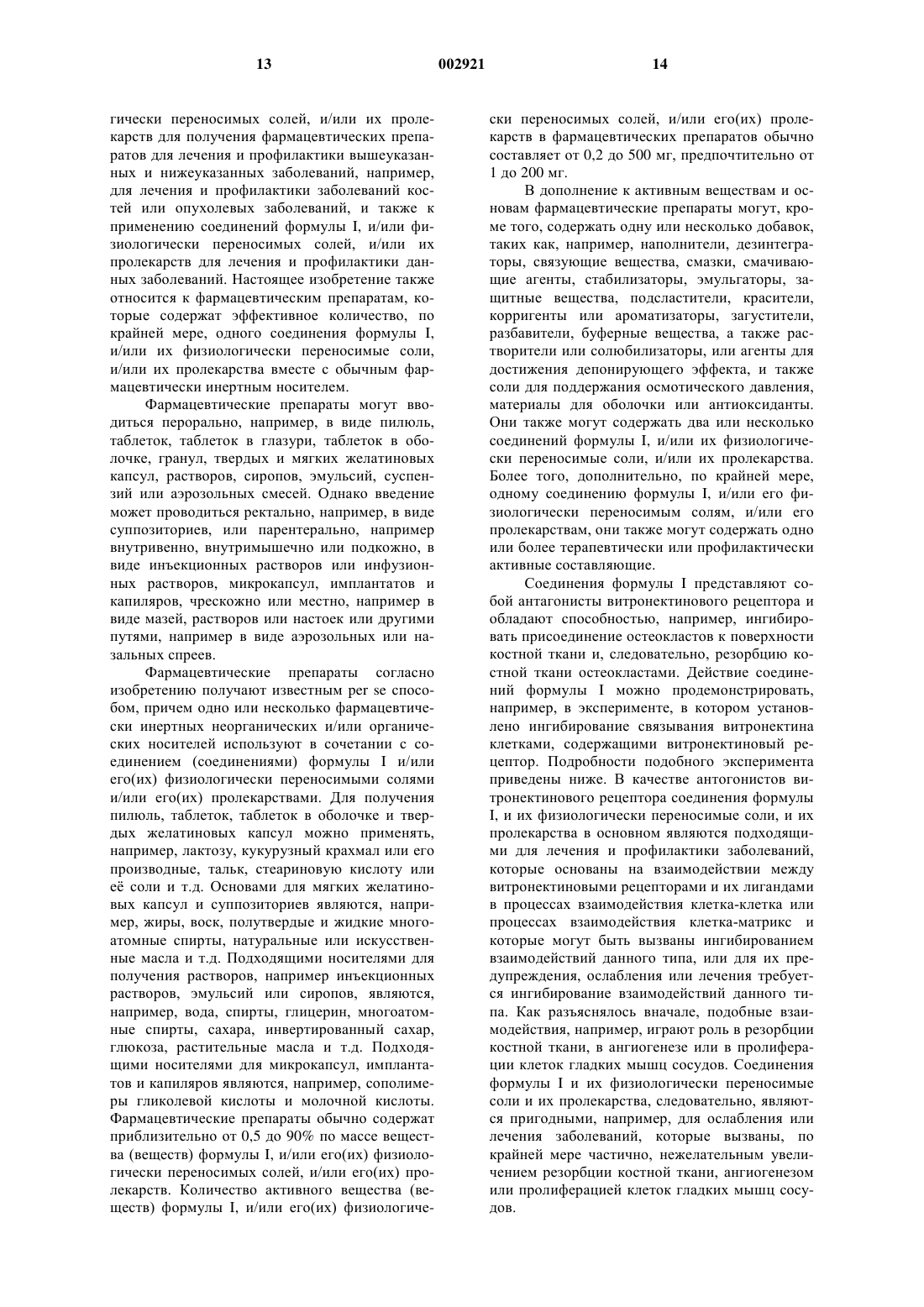 13 002921 14

гически переносимых солей, и/или их пролекарств для получения фармацевтических препаратов для лечения и профилактики вышеуказанных и нижеуказанных заболеваний, например, для лечения и профилактики заболеваний костей или опухолевых заболеваний, и также к применению соединений формулы I, и/или физиологически переносимых солей, и/или их пролекарств для лечения и профилактики данных заболеваний. Настоящее изобретение также относится к фармацевтическим препаратам, которые содержат эффективное количество, по крайней мере, одного соединения формулы I, и/или их физиологически переносимые соли, и/или их пролекарства вместе с обычным фармацевтически инертным носителем.

Фармацевтические препараты могут вводиться перорально, например, в виде пилюль, таблеток, таблеток в глазури, таблеток в оболочке, гранул, твердых и мягких желатиновых капсул, растворов, сиропов, эмульсий, суспензий или аэрозольных смесей. Однако введение может проводиться ректально, например, в виде суппозиториев, или парентерально, например внутривенно, внутримышечно или подкожно, в виде инъекционных растворов или инфузионных растворов, микрокапсул, имплантатов и капиляров, чрескожно или местно, например в виде мазей, растворов или настоек или другими путями, например в виде аэрозольных или назальных спреев.

Фармацевтические препараты согласно изобретению получают известным per se способом, причем одно или несколько фармацевтически инертных неорганических и/или органических носителей используют в сочетании с соединением (соединениями) формулы I и/или его(их) физиологически переносимыми солями и/или его(их) пролекарствами. Для получения пилюль, таблеток, таблеток в оболочке и твердых желатиновых капсул можно применять, например, лактозу, кукурузный крахмал или его производные, тальк, стеариновую кислоту или её соли и т.д. Основами для мягких желатиновых капсул и суппозиториев являются, например, жиры, воск, полутвердые и жидкие многоатомные спирты, натуральные или искусственные масла и т.д. Подходящими носителями для получения растворов, например инъекционных растворов, эмульсий или сиропов, являются, например, вода, спирты, глицерин, многоатомные спирты, сахара, инвертированный сахар, глюкоза, растительные масла и т.д. Подходящими носителями для микрокапсул, имплантатов и капиляров являются, например, сополимеры гликолевой кислоты и молочной кислоты. Фармацевтические препараты обычно содержат приблизительно от 0,5 до 90% по массе вещества (веществ) формулы I, и/или его(их) физиологически переносимых солей, и/или его(их) пролекарств. Количество активного вещества (веществ) формулы I, и/или его(их) физиологически переносимых солей, и/или его(их) пролекарств в фармацевтических препаратов обычно составляет от 0,2 до 500 мг, предпочтительно от 1 до 200 мг.

В дополнение к активным веществам и основам фармацевтические препараты могут, кроме того, содержать одну или несколько добавок, таких как, например, наполнители, дезинтеграторы, связующие вещества, смазки, смачивающие агенты, стабилизаторы, эмульгаторы, защитные вещества, подсластители, красители, корригенты или ароматизаторы, загустители, разбавители, буферные вещества, а также растворители или солюбилизаторы, или агенты для достижения депонирующего эффекта, и также соли для поддержания осмотического давления, материалы для оболочки или антиоксиданты. Они также могут содержать два или несколько соединений формулы I, и/или их физиологически переносимые соли, и/или их пролекарства. Более того, дополнительно, по крайней мере, одному соединению формулы I, и/или его физиологически переносимым солям, и/или его пролекарствам, они также могут содержать одно или более терапевтически или профилактически активные составляющие.

Соединения формулы I представляют собой антагонисты витронектинового рецептора и обладают способностью, например, ингибировать присоединение остеокластов к поверхности костной ткани и, следовательно, резорбцию костной ткани остеокластами. Действие соединений формулы I можно продемонстрировать, например, в эксперименте, в котором установлено ингибирование связывания витронектина клетками, содержащими витронектиновый рецептор. Подробности подобного эксперимента приведены ниже. В качестве антогонистов витронектинового рецептора соединения формулы I, и их физиологически переносимые соли, и их пролекарства в основном являются подходящими для лечения и профилактики заболеваний, которые основаны на взаимодействии между витронектиновыми рецепторами и их лигандами в процессах взаимодействия клетка-клетка или процессах взаимодействия клетка-матрикс и которые могут быть вызваны ингибированием взаимодействий данного типа, или для их предупреждения, ослабления или лечения требуется ингибирование взаимодействий данного типа. Как разъяснялось вначале, подобные взаимодействия, например, играют роль в резорбции костной ткани, в ангиогенезе или в пролиферации клеток гладких мышц сосудов. Соединения формулы I и их физиологически переносимые соли и их пролекарства, следовательно, являются пригодными, например, для ослабления или лечения заболеваний, которые вызваны, по крайней мере частично, нежелательным увеличением резорбции костной ткани, ангиогенезом или пролиферацией клеток гладких мышц сосудов.